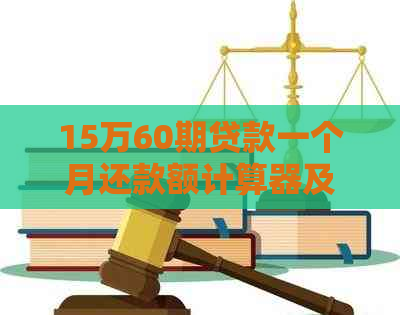 15万60期贷款一个月还款额计算器及